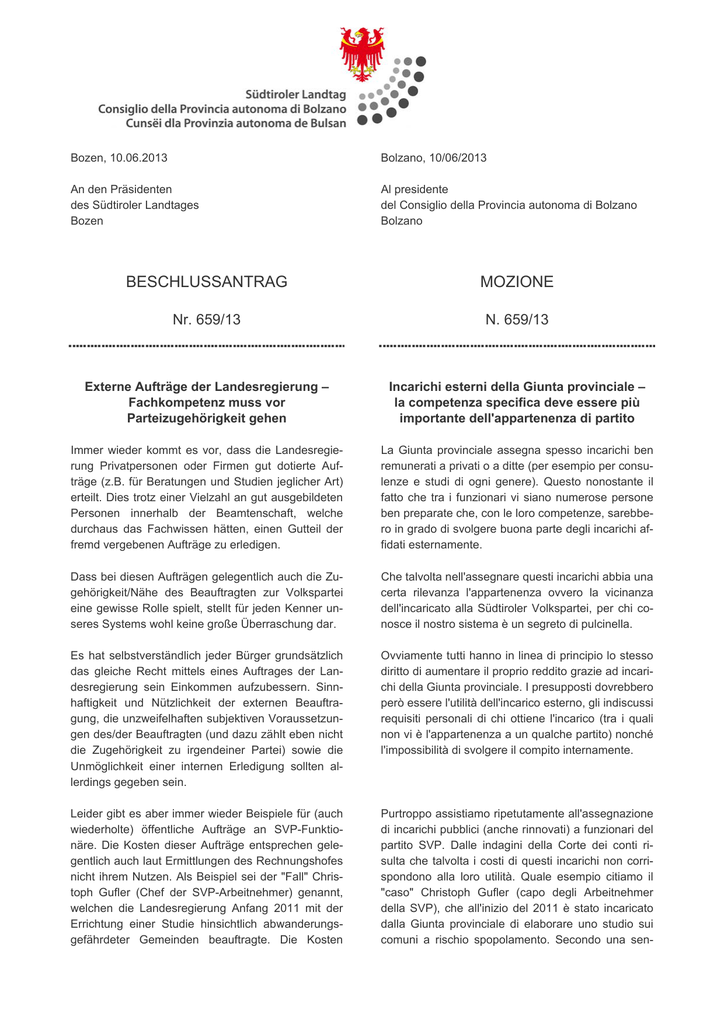 Südtiroler Landtag
Consiglio della Provincia autonoma di Bolzano
Cunsëi dla Provinzia autonoma de Bulsan

Bozen, 10.06.2013

An den Präsidenten
des Südtiroler Landtages
Bozen

BESCHLUSSANTRAG

Nr. 659/13

Externe Aufträge der Landesregierung – Fachkompetenz muss vor Parteizugehörigkeit gehen

Immer wieder kommt es vor, dass die Landesregierung Privatpersonen oder Firmen gut dotierte Aufträge (z.B. für Beratungen und Studien jeglicher Art) erteilt. Dies trotz einer Vielzahl an gut ausgebildeten Personen innerhalb der Beamtenschaft, welche durchaus das Fachwissen hätten, einen Gutteil der fremd vergebenen Aufträge zu erledigen.

Dass bei diesen Aufträgen gelegentlich auch die Zugehörigkeit/Nähe des Beauftragten zur Volkspartei eine gewisse Rolle spielt, stellt für jeden Kenner unseres Systems wohl keine große Überraschung dar.

Es hat selbstverständlich jeder Bürger grundsätzlich das gleiche Recht mittels eines Auftrages der Landesregierung sein Einkommen aufzubessern. Sinnhaftigkeit und Nützlichkeit der externen Beauftragung, die unzweifelhaften subjektiven Voraussetzungen des/der Beauftragten (und dazu zählt eben nicht die Zugehörigkeit zu irgendeiner Partei) sowie die Unmöglichkeit einer internen Erledigung sollten allerdings gegeben sein.

Leider gibt es aber immer wieder Beispiele für (auch wiederholte) öffentliche Aufträge an SVP-Funktionäre. Die Kosten dieser Aufträge entsprechen gelegentlich auch laut Ermittlungen des Rechnungshofes nicht ihrem Nutzen. Als Beispiel sei der "Fall" Christoph Gufler (Chef der SVP-Arbeitnehmer) genannt, welchen die Landesregierung Anfang 2011 mit der Errichtung einer Studie hinsichtlich abwanderungsgefährdeter Gemeinden beauftragte. Die Kosten

Bolzano, 10/06/2013

Al presidente
del Consiglio della Provincia autonoma di Bolzano
Bolzano

MOZIONE

N. 659/13

Incarichi esterni della Giunta provinciale – la competenza specifica deve essere più importante dell'appartenenza di partito

La Giunta provinciale assegna spesso incarichi ben remunerati a privati o a ditte (per esempio per consulenze e studi di ogni genere). Questo nonostante il fatto che tra i funzionari vi siano numerose persone ben preparate che, con le loro competenze, sarebbero in grado di svolgere buona parte degli incarichi affidati esternamente.

Che talvolta nell'assegnare questi incarichi abbia una certa rilevanza l'appartenenza ovvero la vicinanza dell'incaricato alla Südtiroler Volkspartei, per chi conosce il nostro sistema è un segreto di pulcinella.

Ovviamente tutti hanno in linea di principio lo stesso diritto di aumentare il proprio reddito grazie ad incarichi della Giunta provinciale. I presupposti dovrebbero però essere l'utilità dell'incarico esterno, gli indiscussi requisiti personali di chi ottiene l'incarico (tra i quali non vi è l'appartenenza a un qualche partito) nonché l'impossibilità di svolgere il compito internamente.

Purtroppo assistiamo ripetutamente all'assegnazione di incarichi pubblici (anche rinnovati) a funzionari del partito SVP. Dalle indagini della Corte dei conti risulta che talvolta i costi di questi incarichi non corrispondono alla loro utilità. Quale esempio citiamo il "caso" Christoph Gufler (capo degli Arbeitnehmer della SVP), che all'inizio del 2011 è stato incaricato dalla Giunta provinciale di elaborare uno studio sui comuni a rischio spopolamento. Secondo una sen-